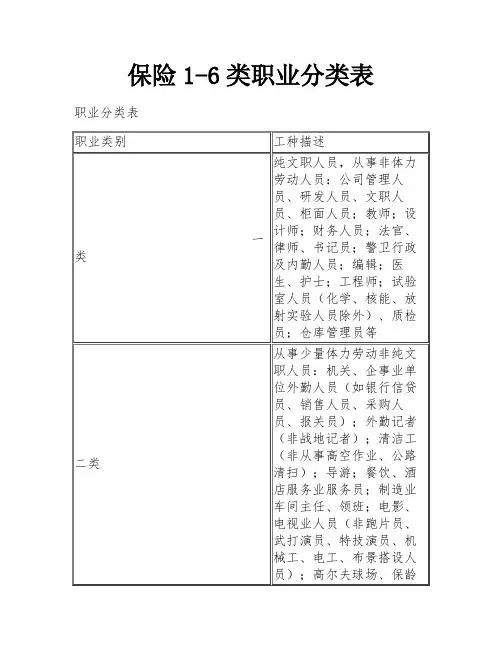 保险 1-6 类职业分类表

职业分类表

| 职业类别 | 工种描述 |
|---|---|
| 一类 | 纯文职人员，从事非体力劳动人员：公司管理人员、研发人员、文职人员、柜面人员；教师；设计师；财务人员；法官、律师、书记员；警卫行政及内勤人员；编辑；医生、护士；工程师；试验室人员（化学、核能、放射实验人员除外）、质检员；仓库管理员等 |
| 二类 | 从事少量体力劳动非纯文职人员：机关、企事业单位外勤人员（如银行信贷员、销售人员、采购人员、报关员）；外勤记者（非战地记者）；清洁工（非从事高空作业、公路清扫）；导游；餐饮、酒店服务业服务员；制造业车间主任、领班；电影、电视业人员（非跑片员、武打演员、特技演员、机械工、电工、布景搭设人员）；高尔夫球场、保龄 |